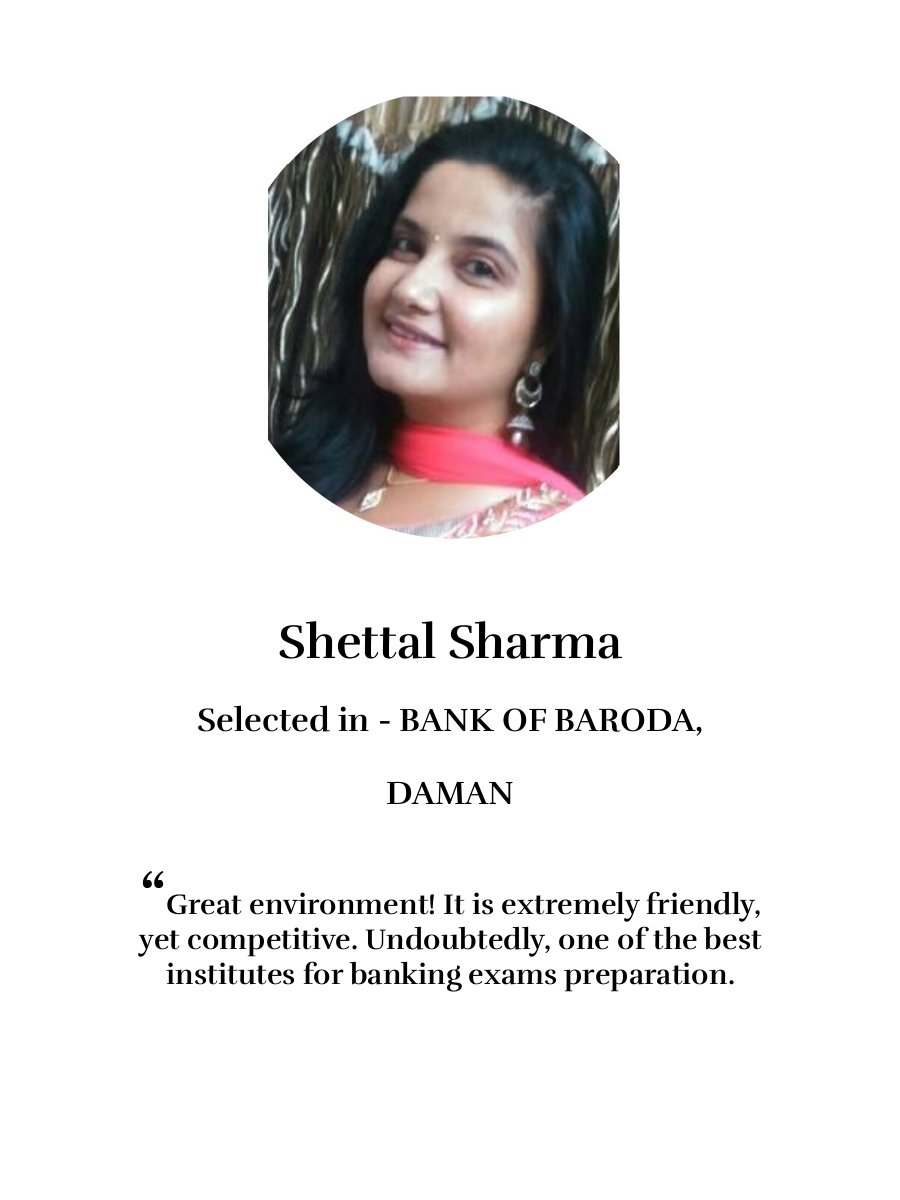 Shettal Sharma

Selected in - BANK OF BARODA,

DAMAN

“Great environment! It is extremely friendly, yet competitive. Undoubtedly, one of the best institutes for banking exams preparation.